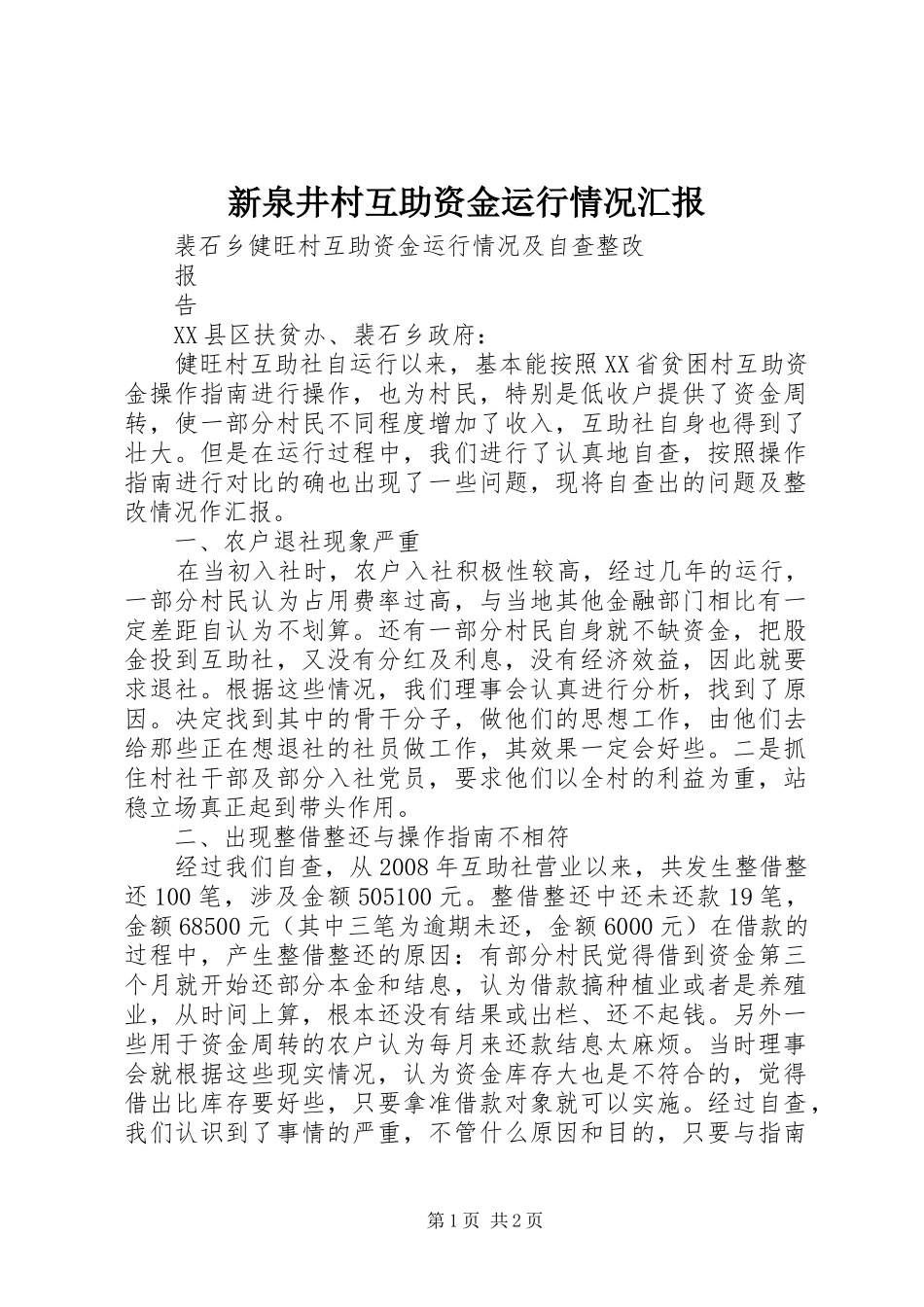 新泉井村互助资金运行情况汇报

裴石乡健旺村互助资金运行情况及自查整改

报

告

XX县区扶贫办、裴石乡政府：

健旺村互助社自运行以来，基本能按照XX省贫困村互助资金操作指南进行操作，也为村民，特别是低收户提供了资金周转，使一部分村民不同程度增加了收入，互助社自身也得到了壮大。但是在运行过程中，我们进行了认真地自查，按照操作指南进行对比的确也出现了一些问题，现将自查出的问题及整改情况作汇报。

一、农户退社现象严重

在当初入社时，农户入社积极性较高，经过几年的运行，一部分村民认为占用费率过高，与当地其他金融部门相比有一定差距自认为不划算。还有一部分村民自身就不缺资金，把股金投到互助社，又没有分红及利息，没有经济效益，因此就要求退社。根据这些情况，我们理事会认真进行分析，找到了原因。决定找到其中的骨干分子，做他们的思想工作，由他们去给那些正在想退社的社员做工作，其效果一定会好些。二是抓住村社干部及部分入社党员，要求他们以全村的利益为重，站稳立场真正起到带头作用。

二、出现整借整还与操作指南不相符

经过我们自查，从2008年互助社营业以来，共发生整借整还100笔，涉及金额505100元。整借整还中还未还款19笔，金额68500元（其中三笔为逾期未还，金额6000元）在借款的过程中，产生整借整还的原因：有部分村民觉得借到资金第三个月就开始还部分本金和结息，认为借款搞种植业或者是养殖业，从时间上算，根本还没有结果或出栏、还不起钱。另外一些用于资金周转的农户认为每月来还款结息太麻烦。当时理事会就根据这些现实情况，认为资金库存大也是不符合的，觉得借出比库存要好些，只要拿准借款对象就可以实施。经过自查，我们认识到了事情的严重，不管什么原因和目的，只要与指南

第1页 共2页